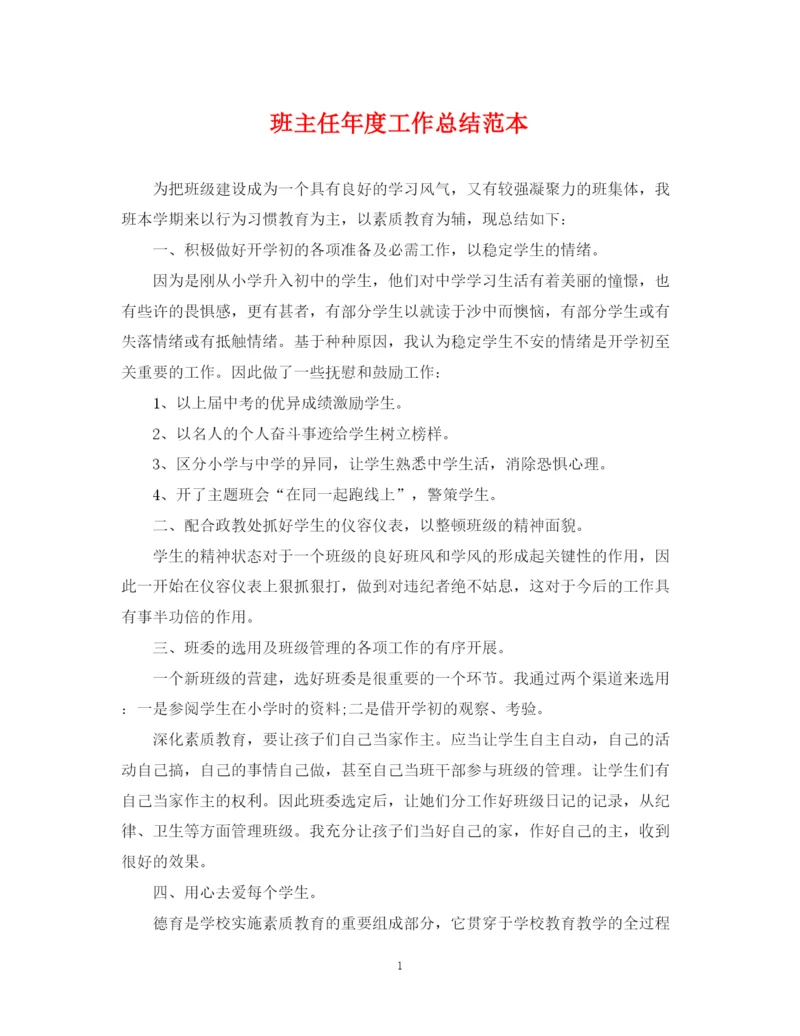 班主任年度工作总结范本

为把班级建设成为一个具有良好的学习风气，又有较强凝聚力的班集体，我班本学期来以行为习惯教育为主，以素质教育为辅，现总结如下：

一、积极做好开学初的各项准备及必需工作，以稳定学生的情绪。

因为是刚从小学升入初中的学生，他们对中学学习生活有着美丽的憧憬，也有些许的畏惧感，更有甚者，有部分学生以就读于沙中而懊恼，有部分学生或有失落情绪或有抵触情绪。基于种种原因，我认为稳定学生不安的情绪是开学初至关重要的工作。因此做了一些抚慰和鼓励工作：

1、以上届中考的优异成绩激励学生。

2、以名人的个人奋斗事迹给学生树立榜样。

3、区分小学与中学的异同，让学生熟悉中学生活，消除恐惧心理。

4、开了主题班会“在同一起跑线上”，警策学生。

二、配合政教处抓好学生的仪容仪表，以整顿班级的精神面貌。

学生的精神状态对于一个班级的良好班风和学风的形成起关键性的作用，因此一开始在仪容仪表上狠抓狠打，做到对违纪者绝不姑息，这对于今后的工作具有事半功倍的作用。

三、班委的选用及班级管理的各项工作的有序开展。

一个新班级的营建，选好班委是很重要的一个环节。我通过两个渠道来选用：一是参阅学生在小学时的资料;二是借开学初的观察、考验。

深化素质教育，要让孩子们自己当家作主。应当让学生自主自动，自己的活动自己搞，自己的事情自己做，甚至自己当班干部参与班级的管理。让学生们有自己当家作主的权利。因此班委选定后，让她们分工作好班级日记的记录，从纪律、卫生等方面管理班级。我充分让孩子们当好自己的家，作好自己的主，收到很好的效果。

四、用心去爱每个学生。

德育是学校实施素质教育的重要组成部分，它贯穿于学校教育教学的全过程

1